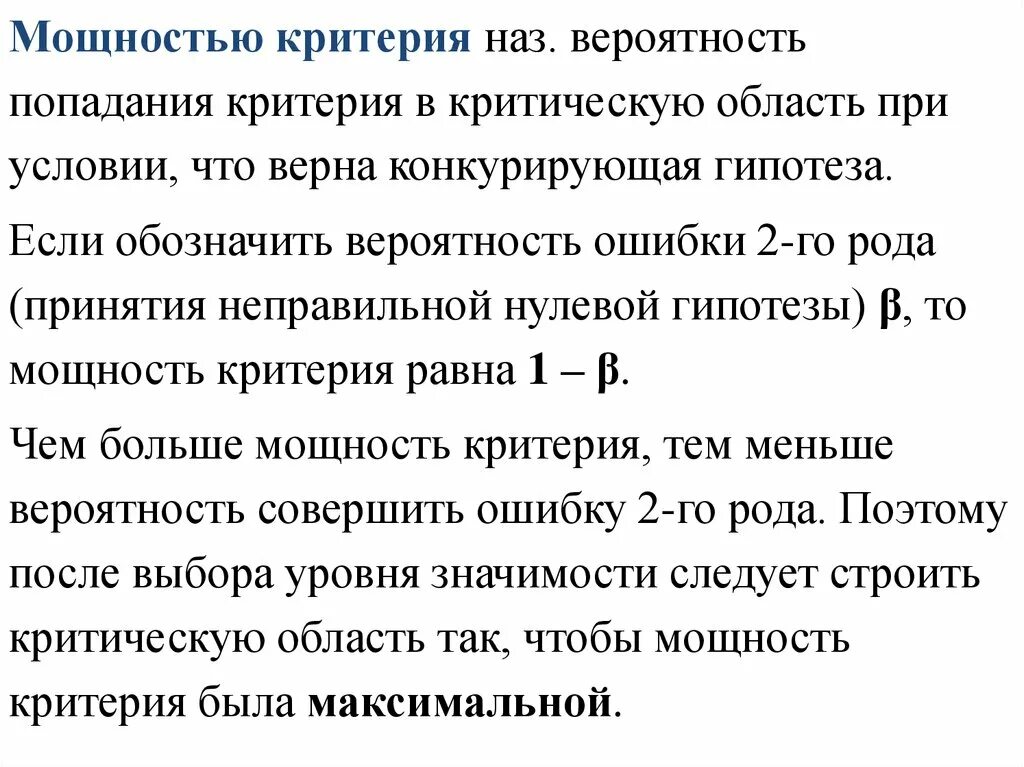 Мощностью критерия наз. вероятность попадания критерия в критическую область при условии, что верна конкурирующая гипотеза.

Если обозначить вероятность ошибки 2-го рода (принятия неправильной нулевой гипотезы) $\beta$, то мощность критерия равна $1 - \beta$.

Чем больше мощность критерия, тем меньше вероятность совершить ошибку 2-го рода. Поэтому после выбора уровня значимости следует строить критическую область так, чтобы мощность критерия была максимальной.